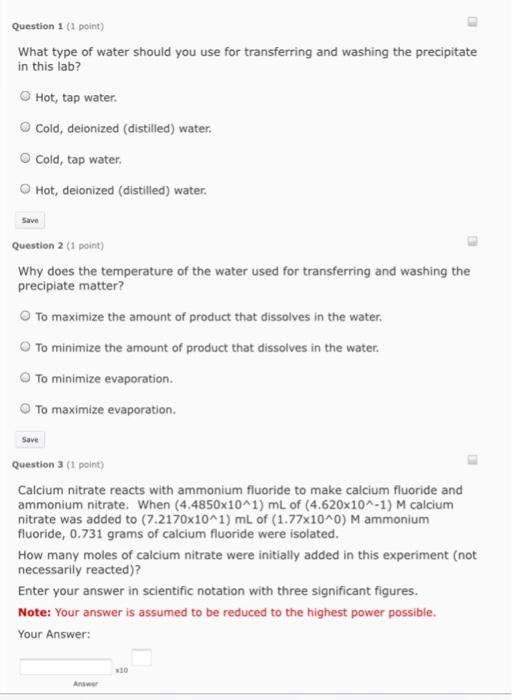 Question 1 (1 point)

What type of water should you use for transferring and washing the precipitate in this lab?

Hot, tap water.

Cold, deionized (distilled) water.

Cold, tap water.

Hot, deionized (distilled) water.

Save

Question 2 (1 point)

Why does the temperature of the water used for transferring and washing the precipiate matter?

To maximize the amount of product that dissolves in the water.

To minimize the amount of product that dissolves in the water.

To minimize evaporation.

To maximize evaporation.

Save

Question 3 (1 point)

Calcium nitrate reacts with ammonium fluoride to make calcium fluoride and ammonium nitrate. When (4.4850x10^1) mL of (4.620x10^-1) M calcium nitrate was added to (7.2170x10^1) mL of (1.77x10^0) M ammonium fluoride, 0.731 grams of calcium fluoride were isolated.

How many moles of calcium nitrate were initially added in this experiment (not necessarily reacted)?

Enter your answer in scientific notation with three significant figures.

Note: Your answer is assumed to be reduced to the highest power possible.

Your Answer:

x10

Answer